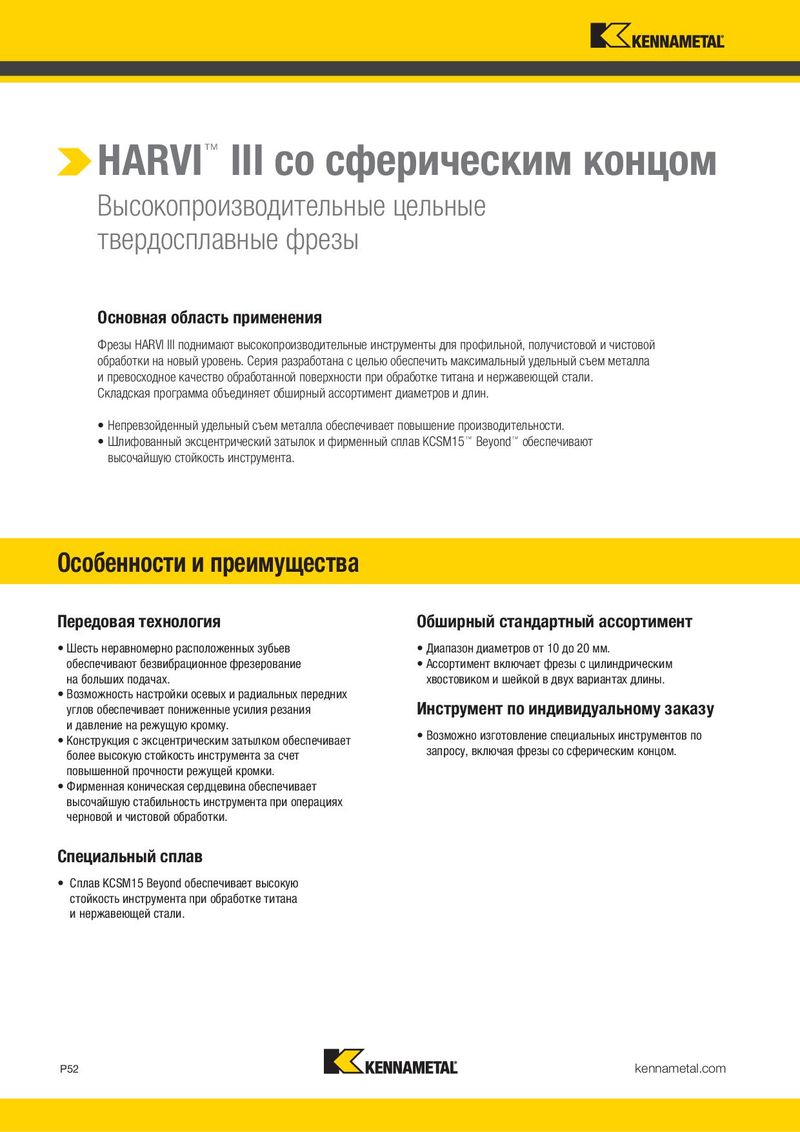 KENNAMETAL

HARVI™ III со сферическим концом

Высокопроизводительные цельные твердосплавные фрезы

Основная область применения

Фрезы HARVI III поднимают высокопроизводительные инструменты для профильной, получистовой и чистовой обработки на новый уровень. Серия разработана с целью обеспечить максимальный удельный съем металла и превосходное качество обработанной поверхности при обработке титана и нержавеющей стали. Складская программа объединяет обширный ассортимент диаметров и длин.

• Непревзойденный удельный съем металла обеспечивает повышение производительности.
• Шлифованный эксцентрический затылок и фирменный сплав KCSM15™ Beyond™ обеспечивают высочайшую стойкость инструмента.

Особенности и преимущества

Передовая технология

• Шесть неравномерно расположенных зубьев обеспечивают безвибрационное фрезерование на больших подачах.
• Возможность настройки осевых и радиальных передних углов обеспечивает пониженные усилия резания и давление на режущую кромку.
• Конструкция с эксцентрическим затылком обеспечивает более высокую стойкость инструмента за счет повышенной прочности режущей кромки.
• Фирменная коническая сердцевина обеспечивает высочайшую стабильность инструмента при операциях черновой и чистовой обработки.

Специальный сплав

• Сплав KCSM15 Beyond обеспечивает высокую стойкость инструмента при обработке титана и нержавеющей стали.

Обширный стандартный ассортимент

• Диапазон диаметров от 10 до 20 мм.
• Ассортимент включает фрезы с цилиндрическим хвостовиком и шейкой в двух вариантах длины.

Инструмент по индивидуальному заказу

• Возможно изготовление специальных инструментов по запросу, включая фрезы со сферическим концом.

P52

KENNAMETAL

kennametal.com